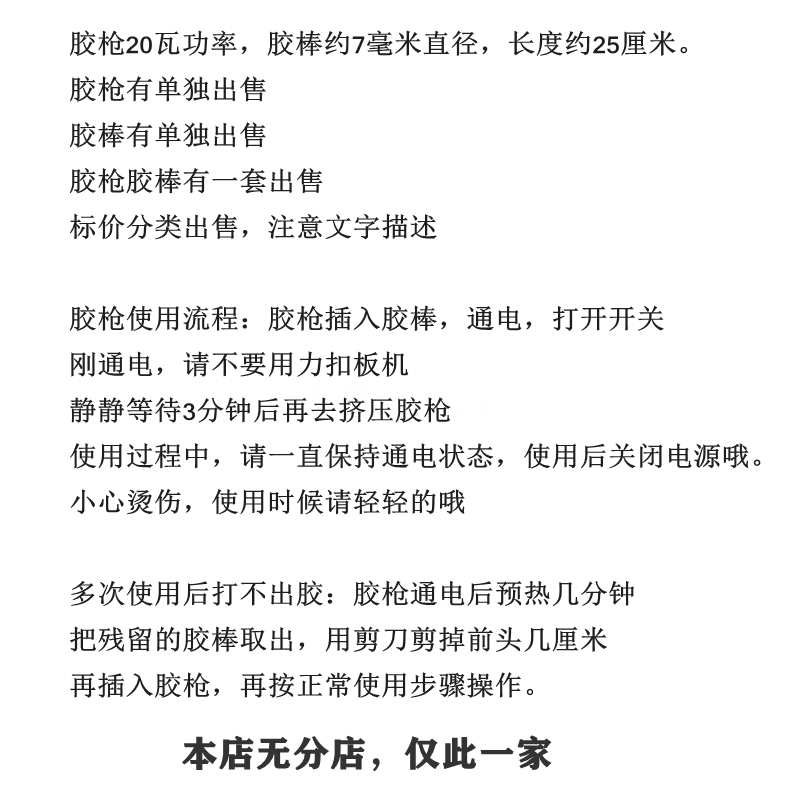 胶枪20瓦功率，胶棒约7毫米直径，长度约25厘米。
胶枪有单独出售
胶棒有单独出售
胶枪胶棒有一套出售
标价分类出售，注意文字描述

胶枪使用流程：胶枪插入胶棒，通电，打开开关
刚通电，请不要用力扣板机
静静等待3分钟后再去挤压胶枪
使用过程中，请一直保持通电状态，使用后关闭电源哦。
小心烫伤，使用时候请轻轻的哦

多次使用后打不出胶：胶枪通电后预热几分钟
把残留的胶棒取出，用剪刀剪掉前头几厘米
再插入胶枪，再按正常使用步骤操作。

本店无分店，仅此一家